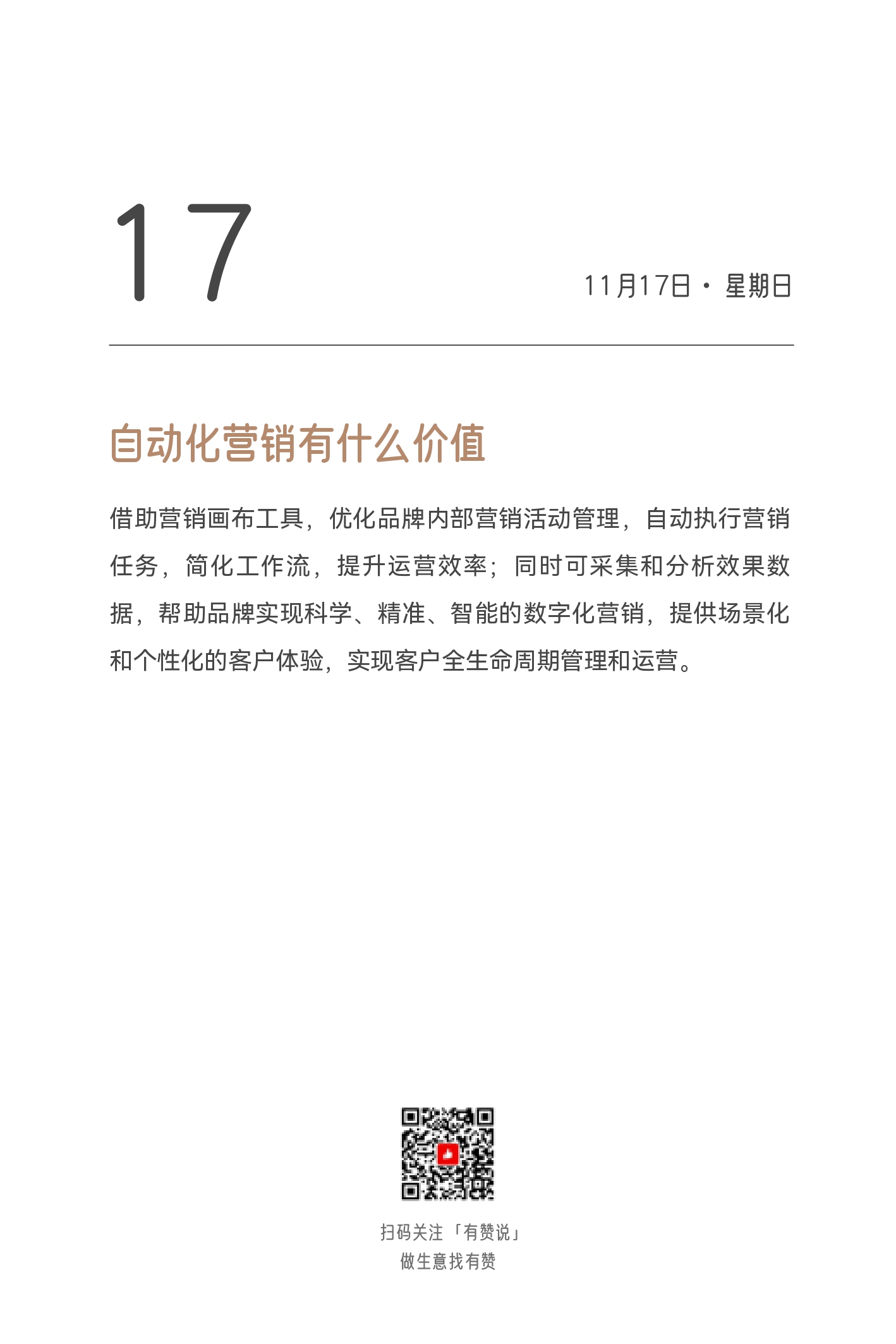 17

11月17日 · 星期日

自动化营销有什么价值

借助营销画布工具，优化品牌内部营销活动管理，自动执行营销任务，简化工作流，提升运营效率；同时可采集和分析效果数据，帮助品牌实现科学、精准、智能的数字化营销，提供场景化和个性化的客户体验，实现客户全生命周期管理和运营。

扫码关注「有赞说」
做生意找有赞